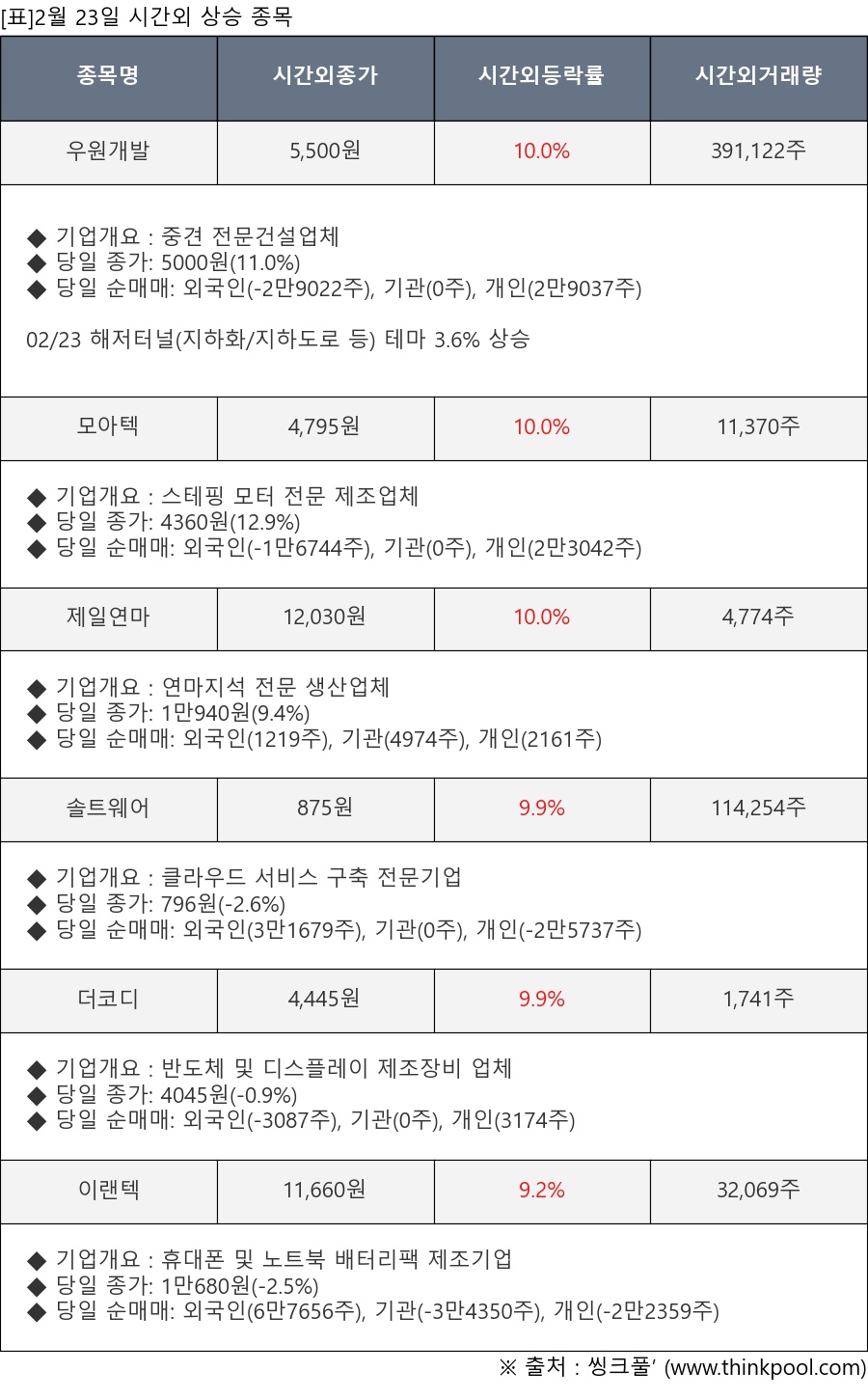 [표]2월 23일 시간외 상승 종목

| 종목명 | 시간외종가 | 시간외등락률 | 시간외거래량 |
|---|---|---|---|
| 우원개발 | 5,500원 | 10.0% | 391,122주 |
| ◆ 기업개요 : 중견 전문건설업체 ◆ 당일 종가: 5000원(11.0%) ◆ 당일 순매매: 외국인(-2만9022주), 기관(0주), 개인(2만9037주) 02/23 해저터널(지하화/지하도로 등) 테마 3.6% 상승 | | | |
| 모아텍 | 4,795원 | 10.0% | 11,370주 |
| ◆ 기업개요 : 스테핑 모터 전문 제조업체 ◆ 당일 종가: 4360원(12.9%) ◆ 당일 순매매: 외국인(-1만6744주), 기관(0주), 개인(2만3042주) | | | |
| 제일연마 | 12,030원 | 10.0% | 4,774주 |
| ◆ 기업개요 : 연마지석 전문 생산업체 ◆ 당일 종가: 1만940원(9.4%) ◆ 당일 순매매: 외국인(1219주), 기관(4974주), 개인(2161주) | | | |
| 솔트웨어 | 875원 | 9.9% | 114,254주 |
| ◆ 기업개요 : 클라우드 서비스 구축 전문기업 ◆ 당일 종가: 796원(-2.6%) ◆ 당일 순매매: 외국인(3만1679주), 기관(0주), 개인(-2만5737주) | | | |
| 더코디 | 4,445원 | 9.9% | 1,741주 |
| ◆ 기업개요 : 반도체 및 디스플레이 제조장비 업체 ◆ 당일 종가: 4045원(-0.9%) ◆ 당일 순매매: 외국인(-3087주), 기관(0주), 개인(3174주) | | | |
| 이랜텍 | 11,660원 | 9.2% | 32,069주 |
| ◆ 기업개요 : 휴대폰 및 노트북 배터리팩 제조기업 ◆ 당일 종가: 1만680원(-2.5%) ◆ 당일 순매매: 외국인(6만7656주), 기관(-3만4350주), 개인(-2만2359주) | | | |

※ 출처 : 씽크풀' (www.thinkpool.com)